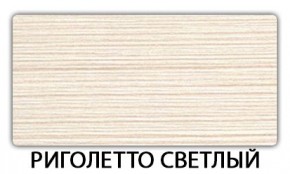 РИГОЛЕТТО СВЕТЛЫЙ